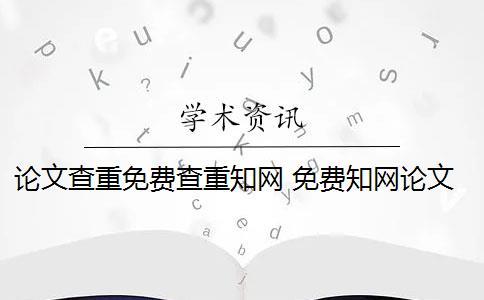 学术资讯

论文查重免费查重知网 免费知网论文